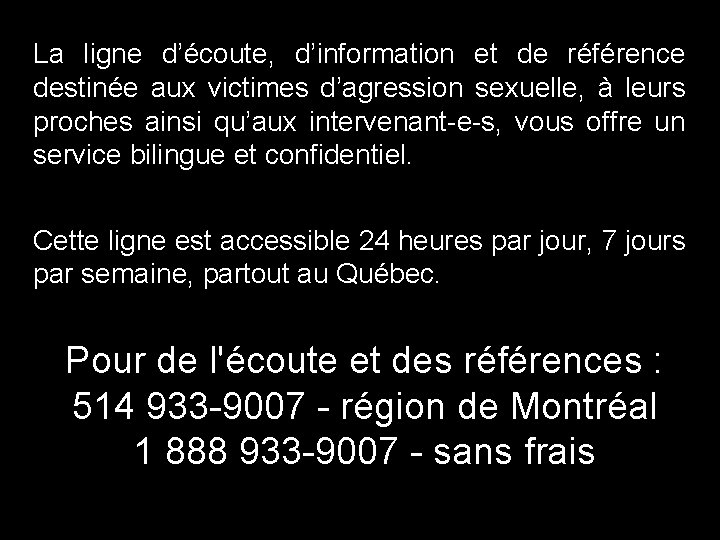 La ligne d’écoute, d’information et de référence destinée aux victimes d’agression sexuelle, à leurs proches ainsi qu’aux intervenant-e-s, vous offre un service bilingue et confidentiel.

Cette ligne est accessible 24 heures par jour, 7 jours par semaine, partout au Québec.

Pour de l'écoute et des références :
514 933-9007 - région de Montréal
1 888 933-9007 - sans frais